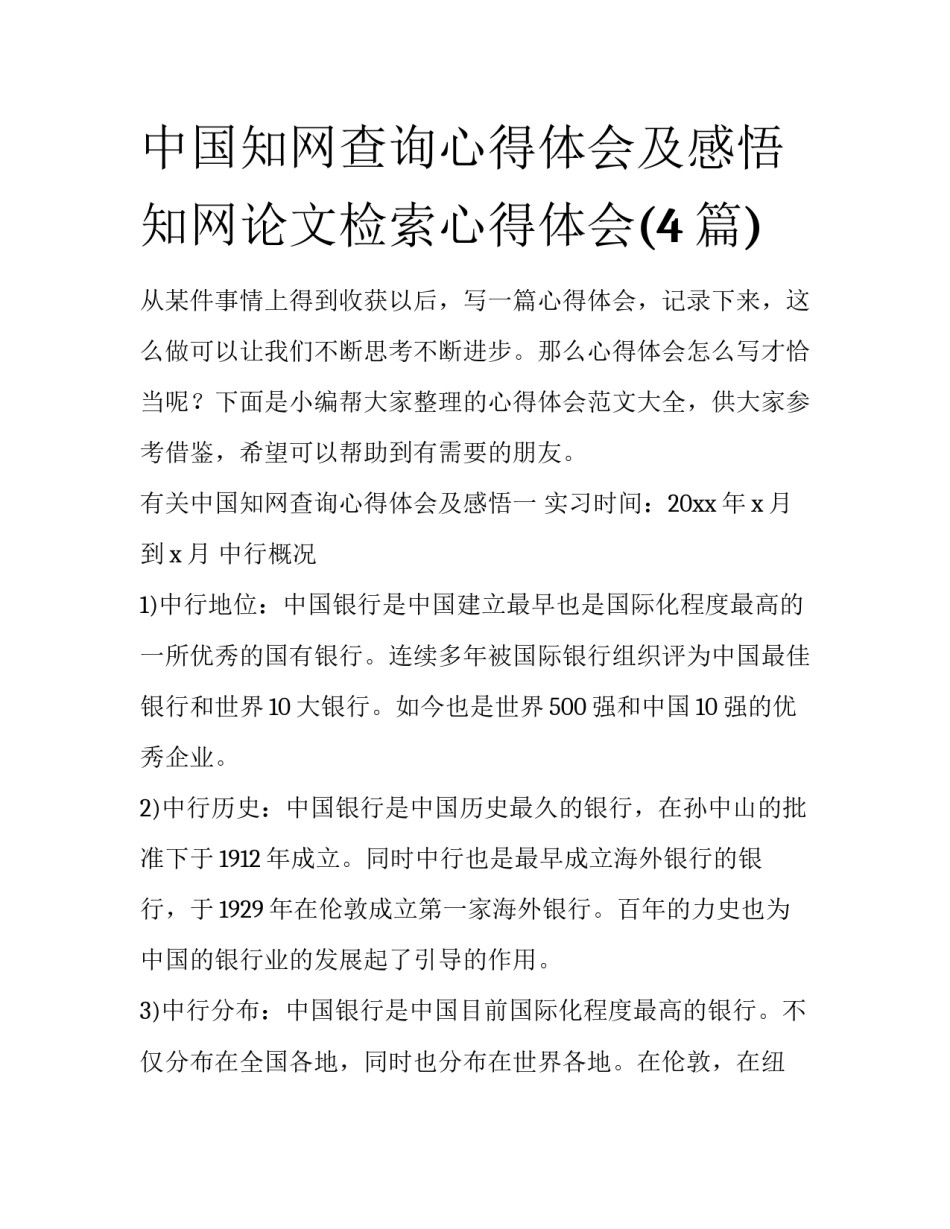 中国知网查询心得体会及感悟 知网论文检索心得体会(4 篇)

从某件事情上得到收获以后，写一篇心得体会，记录下来，这么做可以让我们不断思考不断进步。那么心得体会怎么写才恰当呢？下面是小编帮大家整理的心得体会范文大全，供大家参考借鉴，希望可以帮助到有需要的朋友。

有关中国知网查询心得体会及感悟一 实习时间：20xx 年 x 月到 x 月 中行概况

1)中行地位：中国银行是中国建立最早也是国际化程度最高的一所优秀的国有银行。连续多年被国际银行组织评为中国最佳银行和世界 10 大银行。如今也是世界 500 强和中国 10 强的优秀企业。

2)中行历史：中国银行是中国历史最久的银行，在孙中山的批准下于 1912 年成立。同时中行也是最早成立海外银行的银行，于 1929 年在伦敦成立第一家海外银行。百年的力史也为中国的银行业的发展起了引导的作用。

3)中行分布：中国银行是中国目前国际化程度最高的银行。不仅分布在全国各地，同时也分布在世界各地。在伦敦，在纽